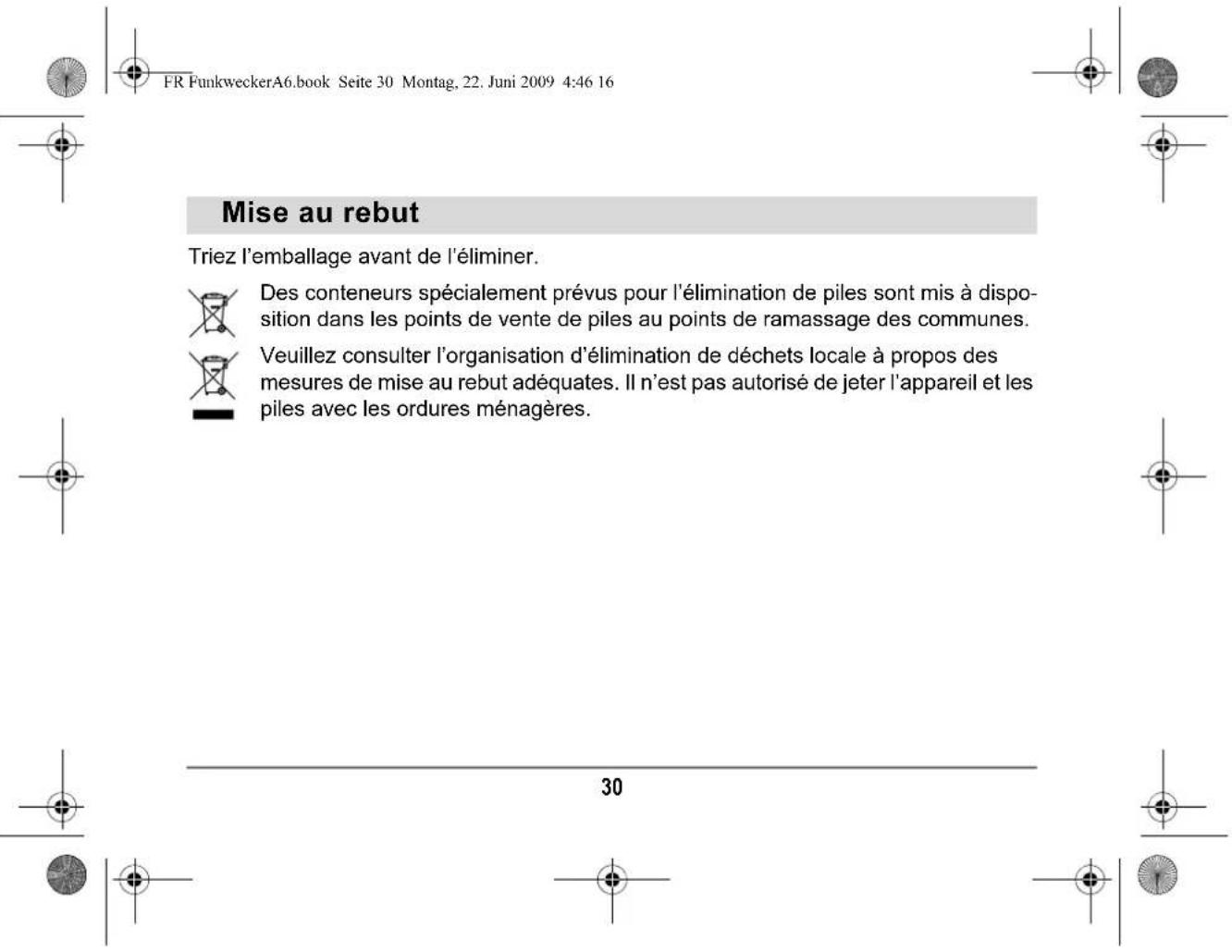 FR FunkweckerA6.book Seite 30 Montag, 22. Juni 2009 4:46 16

Mise au rebut

Triez l'emballage avant de l'éliminer.

Des conteneurs spécialement prévus pour l'élimination de piles sont mis à disposition dans les points de vente de piles au points de ramassage des communes.

Veuillez consulter l'organisation d'élimination de déchets locale à propos des mesures de mise au rebut adéquates. Il n'est pas autorisé de jeter l'appareil et les piles avec les ordures ménagères.

30